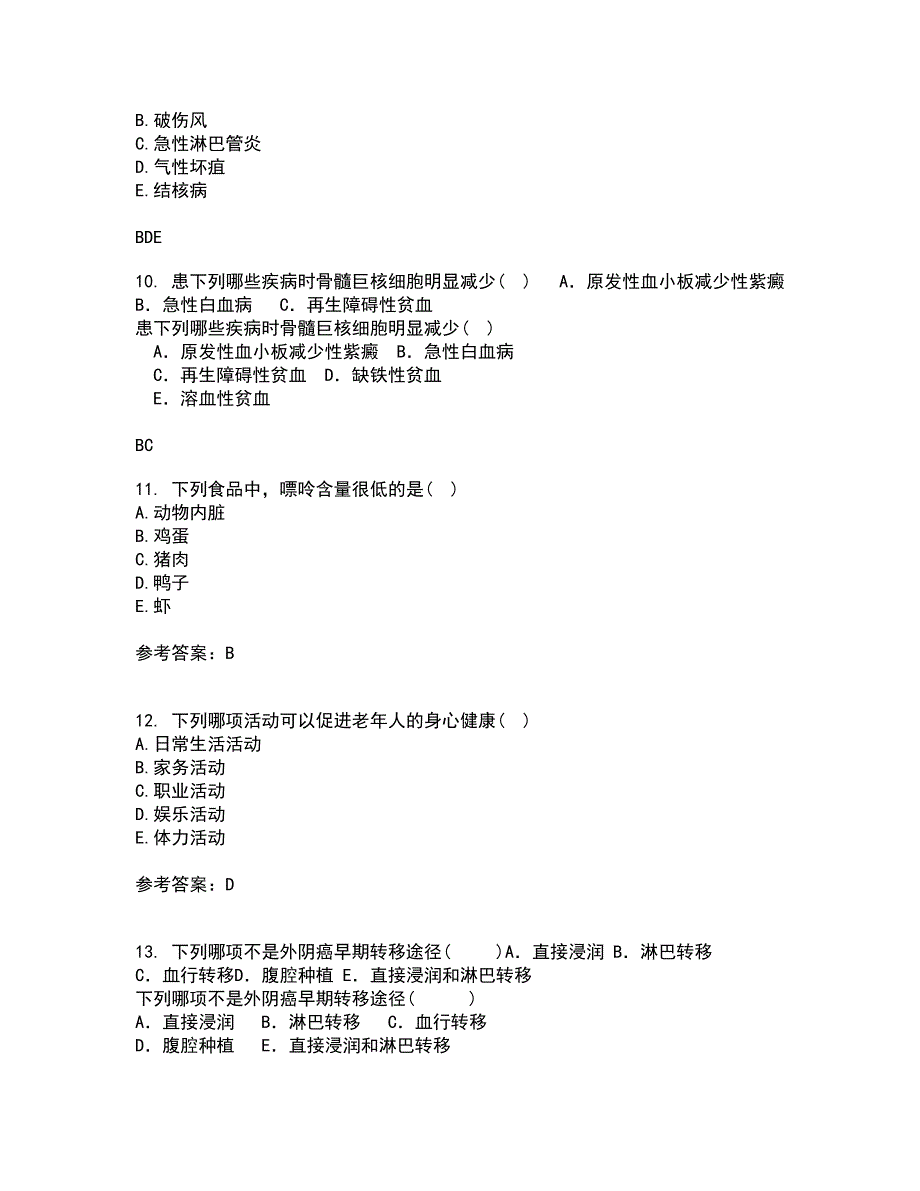 B.破伤风
C.急性淋巴管炎
D.气性坏疽
E.结核病

BDE

10. 患下列哪些疾病时骨髓巨核细胞明显减少（ ） A．原发性血小板减少性紫癜 B．急性白血病 C．再生障碍性贫血
患下列哪些疾病时骨髓巨核细胞明显减少（ ）
A．原发性血小板减少性紫癜 B．急性白血病
C．再生障碍性贫血 D．缺铁性贫血
E．溶血性贫血

BC

11. 下列食品中，嘌呤含量很低的是（ ）
A.动物内脏
B.鸡蛋
C.猪肉
D.鸭子
E.虾

参考答案：B

12. 下列哪项活动可以促进老年人的身心健康（ ）
A.日常生活活动
B.家务活动
C.职业活动
D.娱乐活动
E.体力活动

参考答案：D

13. 下列哪项不是外阴癌早期转移途径（ ）A．直接浸润 B．淋巴转移 C．血行转移D．腹腔种植 E．直接浸润和淋巴转移
下列哪项不是外阴癌早期转移途径（ ）
A．直接浸润 B．淋巴转移 C．血行转移
D．腹腔种植 E．直接浸润和淋巴转移